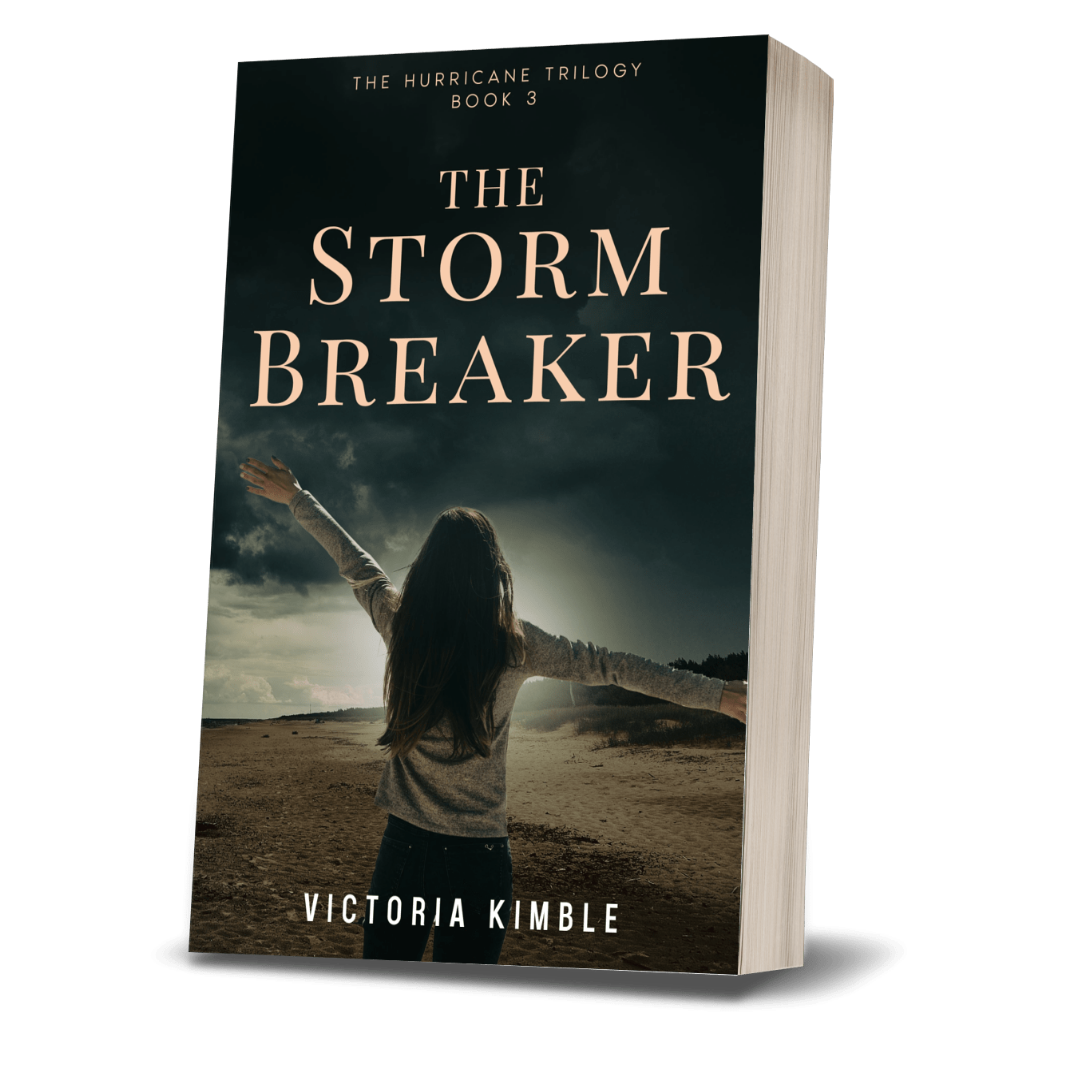 THE HURRICANE TRILOGY
BOOK 3

THE
STORM
BREAKER

VICTORIA KIMBLE